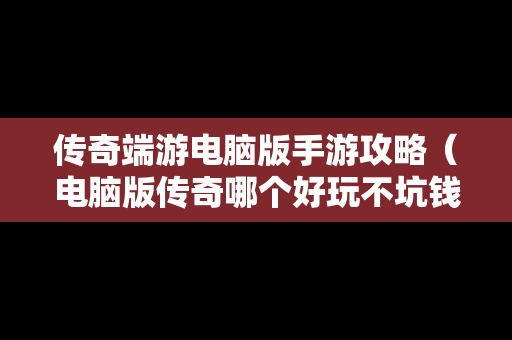 传奇端游电脑版手游攻略（电脑版传奇哪个好玩不坑钱